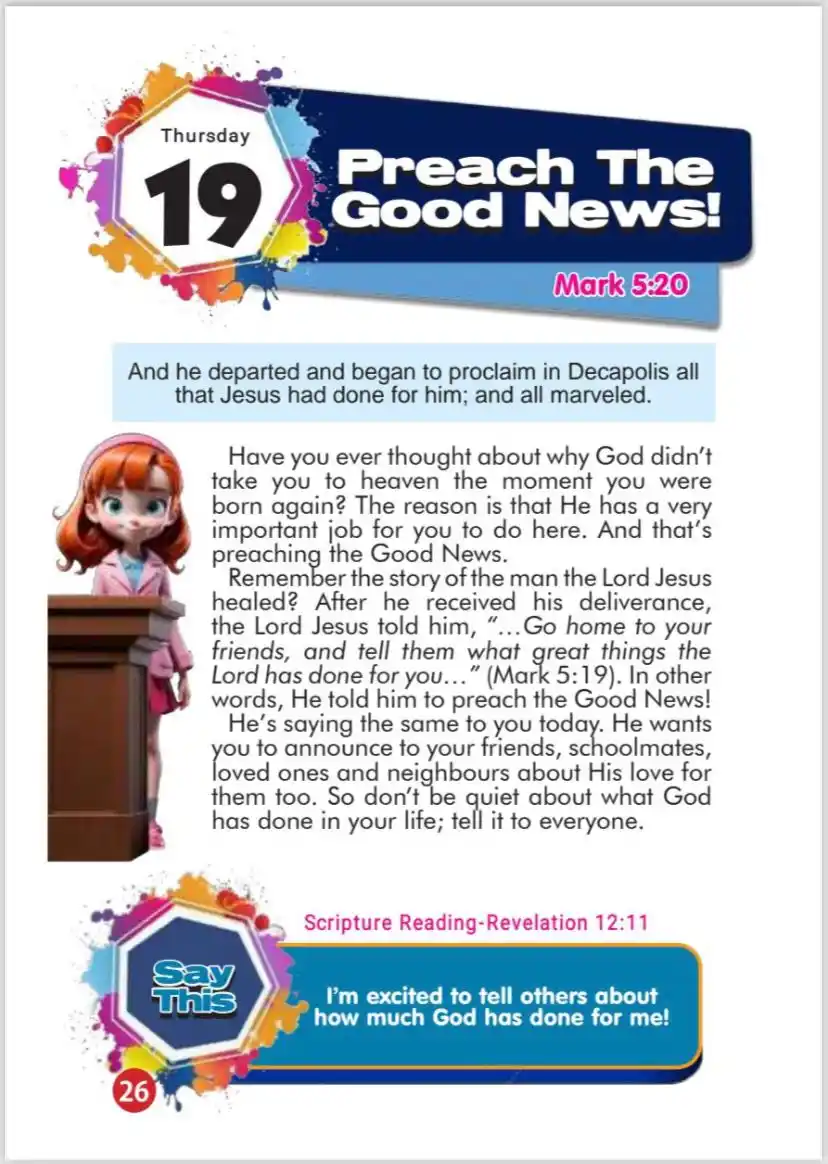 Thursday

19

Preach The Good News!

Mark 5:20

And he departed and began to proclaim in Decapolis all that Jesus had done for him; and all marveled.

Have you ever thought about why God didn't take you to heaven the moment you were born again? The reason is that He has a very important job for you to do here. And that's preaching the Good News.

Remember the story of the man the Lord Jesus healed? After he received his deliverance, the Lord Jesus told him, "...Go home to your friends, and tell them what great things the Lord has done for you..." (Mark 5:19). In other words, He told him to preach the Good News!

He's saying the same to you today. He wants you to announce to your friends, schoolmates, loved ones and neighbours about His love for them too. So don't be quiet about what God has done in your life; tell it to everyone.

Scripture Reading-Revelation 12:11

Say This

I'm excited to tell others about how much God has done for me!

26